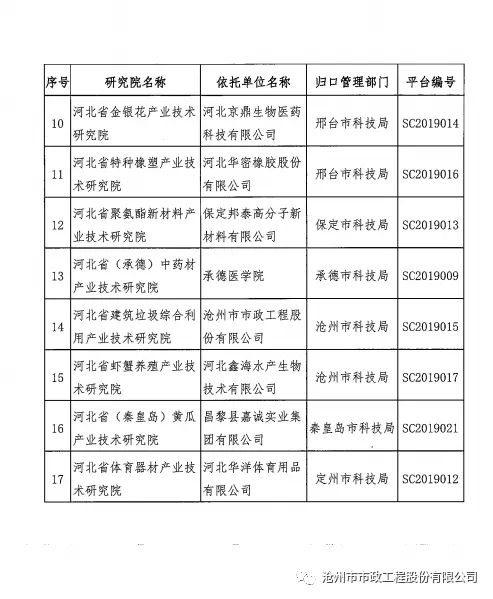 | 序号 | 研究院名称 | 依托单位名称 | 归口管理部门 | 平台编号 |
|---|---|---|---|---|
| 10 | 河北省金银花产业技术研究院 | 河北京鼎生物医药科技有限公司 | 邢台市科技局 | SC2019014 |
| 11 | 河北省特种橡塑产业技术研究院 | 河北华密橡胶股份有限公司 | 邢台市科技局 | SC2019016 |
| 12 | 河北省聚氨酯新材料产业技术研究院 | 保定邦泰高分子新材料有限公司 | 保定市科技局 | SC2019013 |
| 13 | 河北省（承德）中药材产业技术研究院 | 承德医学院 | 承德市科技局 | SC2019009 |
| 14 | 河北省建筑垃圾综合利用产业技术研究院 | 沧州市市政工程股份有限公司 | 沧州市科技局 | SC2019015 |
| 15 | 河北省虾蟹养殖产业技术研究院 | 河北鑫海水产生物技术有限公司 | 沧州市科技局 | SC2019017 |
| 16 | 河北省（秦皇岛）黄瓜产业技术研究院 | 昌黎县嘉诚实业集团有限公司 | 秦皇岛市科技局 | SC2019021 |
| 17 | 河北省体育器材产业技术研究院 | 河北华洋体育用品有限公司 | 定州市科技局 | SC2019012 |

沧州市市政工程股份有限公司